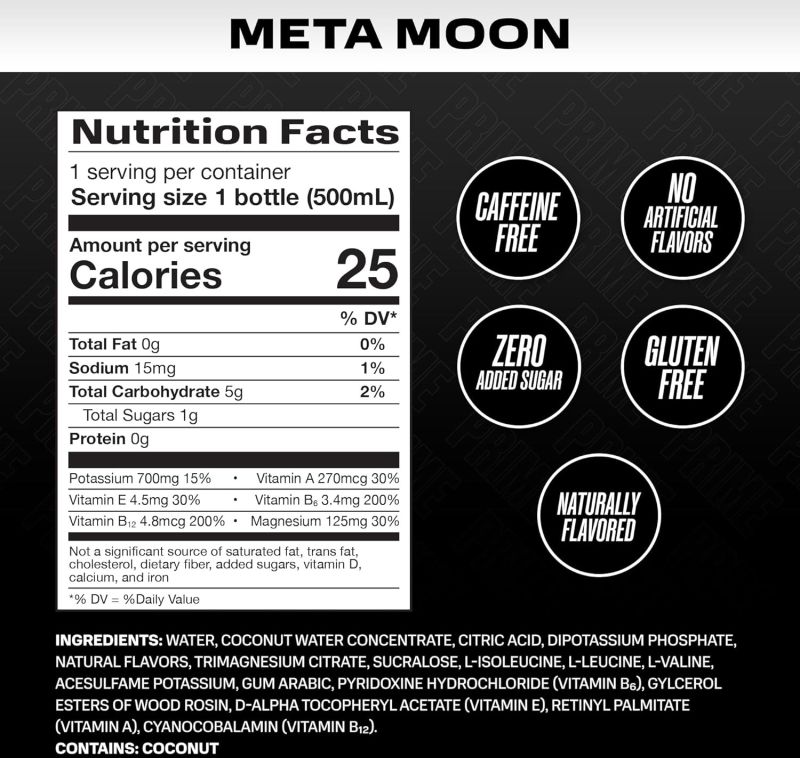 META MOON

Nutrition Facts
1 serving per container
Serving size 1 bottle (500mL)

Amount per serving
Calories 25

| | % DV* |
|---|---|
| Total Fat 0g | 0% |
| Sodium 15mg | 1% |
| Total Carbohydrate 5g | 2% |
| Total Sugars 1g | |
| Protein 0g | |

Potassium 700mg 15% • Vitamin A 270mcg 30%
Vitamin E 4.5mg 30% • Vitamin $B_6$ 3.4mg 200%
Vitamin $B_{12}$ 4.8mcg 200% • Magnesium 125mg 30%

Not a significant source of saturated fat, trans fat, cholesterol, dietary fiber, added sugars, vitamin D, calcium, and iron

*% DV = %Daily Value

CAFFEINE FREE

NO ARTIFICIAL FLAVORS

ZERO ADDED SUGAR

GLUTEN FREE

NATURALLY FLAVORED

INGREDIENTS: WATER, COCONUT WATER CONCENTRATE, CITRIC ACID, DIPOTASSIUM PHOSPHATE, NATURAL FLAVORS, TRIMAGNESIUM CITRATE, SUCRALOSE, L-ISOLEUCINE, L-LEUCINE, L-VALINE, ACESULFAME POTASSIUM, GUM ARABIC, PYRIDOXINE HYDROCHLORIDE (VITAMIN $B_6$), GYLCEROL ESTERS OF WOOD ROSIN, D-ALPHA TOCOPHERYL ACETATE (VITAMIN E), RETINYL PALMITATE (VITAMIN A), CYANOCOBALAMIN (VITAMIN $B_{12}$).
CONTAINS: COCONUT